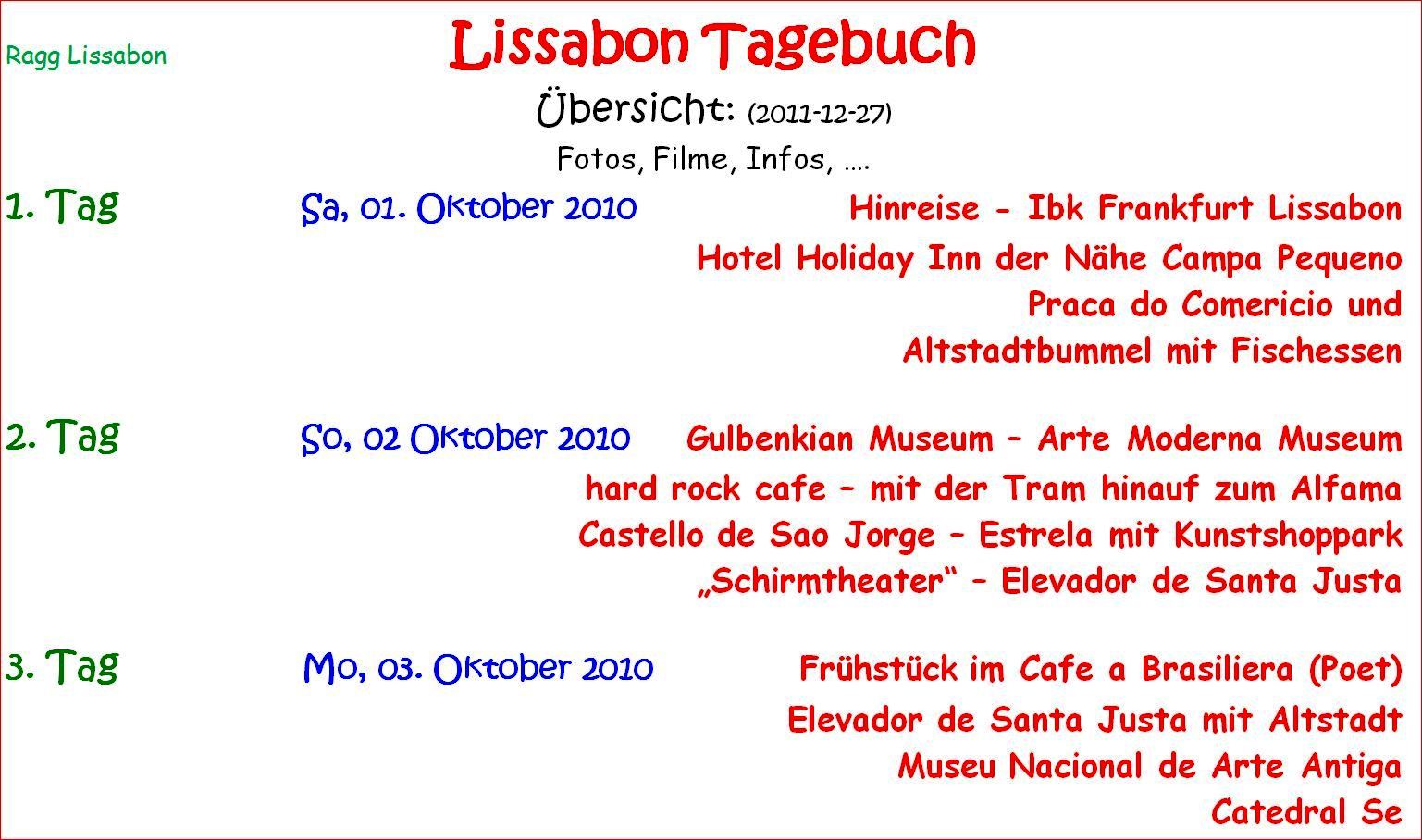 Ragg Lissabon

Lissabon Tagebuch

Übersicht: (2011-12-27)

Fotos, Filme, Infos, ….

1. Tag Sa, 01. Oktober 2010 Hinreise - Ibk Frankfurt Lissabon
Hotel Holiday Inn der Nähe Campa Pequeno
Praca do Comericio und
Altstadtbummel mit Fischessen

2. Tag So, 02 Oktober 2010 Gulbenkian Museum – Arte Moderna Museum
hard rock cafe – mit der Tram hinauf zum Alfama
Castello de Sao Jorge – Estrela mit Kunstshoppark
„Schirmtheater“ – Elevador de Santa Justa

3. Tag Mo, 03. Oktober 2010 Frühstück im Cafe a Brasiliera (Poet)
Elevador de Santa Justa mit Altstadt
Museu Nacional de Arte Antiga
Catedral Se